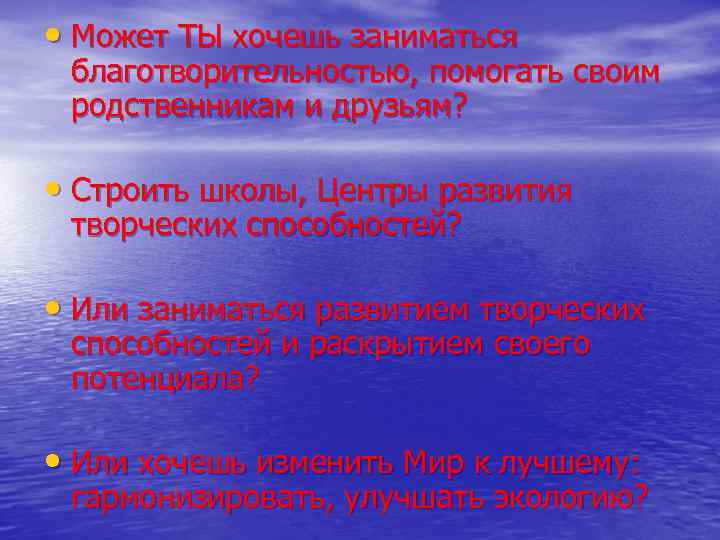 • Может ТЫ хочешь заниматься благотворительностью, помогать своим родственникам и друзьям?

• Строить школы, Центры развития творческих способностей?

• Или заниматься развитием творческих способностей и раскрытием своего потенциала?

• Или хочешь изменить Мир к лучшему: гармонизировать, улучшать экологию?